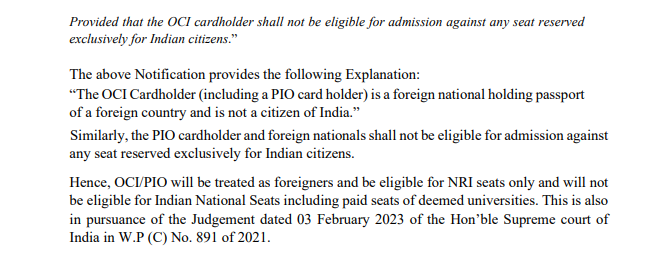 Provided that the OCI cardholder shall not be eligible for admission against any seat reserved exclusively for Indian citizens."

The above Notification provides the following Explanation:
"The OCI Cardholder (including a PIO card holder) is a foreign national holding passport of a foreign country and is not a citizen of India."
Similarly, the PIO cardholder and foreign nationals shall not be eligible for admission against any seat reserved exclusively for Indian citizens.

Hence, OCI/PIO will be treated as foreigners and be eligible for NRI seats only and will not be eligible for Indian National Seats including paid seats of deemed universities. This is also in pursuance of the Judgement dated 03 February 2023 of the Hon'ble Supreme court of India in W.P (C) No. 891 of 2021.